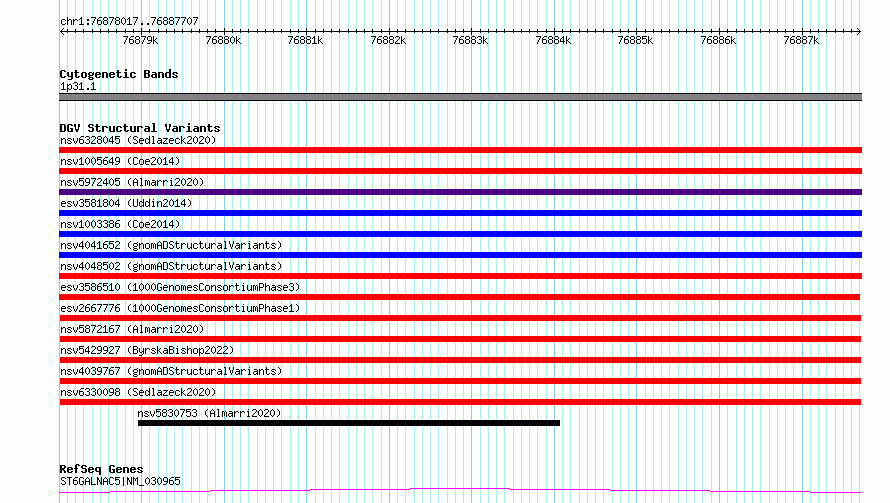 chr1:76878017..76887707

76879k 76880k 76881k 76882k 76883k 76884k 76885k 76886k 76887k

Cytogenetic Bands
1p31.1

DGV Structural Variants
nsv6328045 (Sedlazeck2020)
nsv1005649 (Coe2014)
nsv5972405 (Almarri2020)
esv3581804 (Uddin2014)
nsv1003386 (Coe2014)
nsv4041652 (gnomADStructuralVariants)
nsv4048502 (gnomADStructuralVariants)
esv3586510 (1000GenomesConsortiumPhase3)
esv2667776 (1000GenomesConsortiumPhase1)
nsv5872167 (Almarri2020)
nsv5429927 (ByrskaBishop2022)
nsv4039767 (gnomADStructuralVariants)
nsv6330098 (Sedlazeck2020)
nsv5830753 (Almarri2020)

RefSeq Genes
ST6GALNAC5|NM_030965